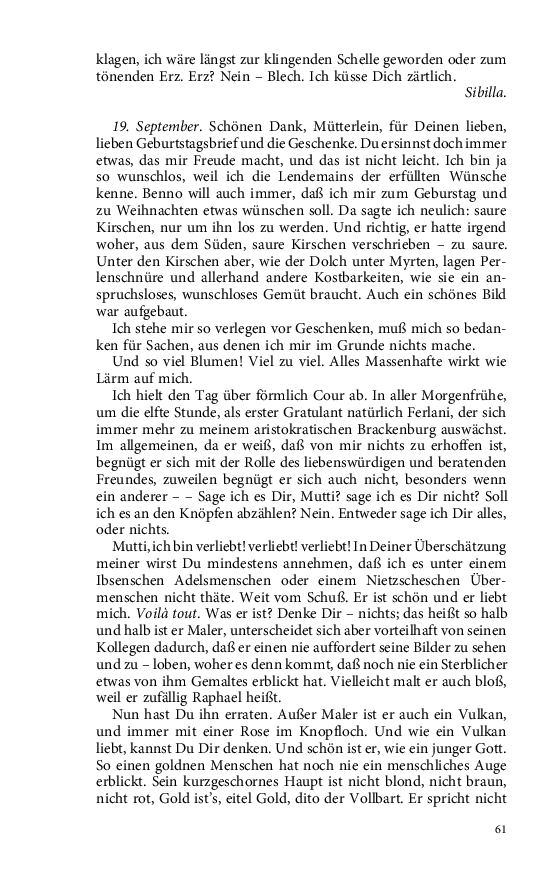 klagen, ich wäre längst zur klingenden Schelle geworden oder zum tönenden Erz. Erz? Nein – Blech. Ich küsse Dich zärtlich.
Sibilla.

19. September. Schönen Dank, Mütterlein, für Deinen lieben, lieben Geburtstagsbrief und die Geschenke. Du ersinnst doch immer etwas, das mir Freude macht, und das ist nicht leicht. Ich bin ja so wunschlos, weil ich die Lendemains der erfüllten Wünsche kenne. Benno will auch immer, daß ich mir zum Geburstag und zu Weihnachten etwas wünschen soll. Da sagte ich neulich: saure Kirschen, nur um ihn los zu werden. Und richtig, er hatte irgend woher, aus dem Süden, saure Kirschen verschrieben – zu saure. Unter den Kirschen aber, wie der Dolch unter Myrten, lagen Perlenschnüre und allerhand andere Kostbarkeiten, wie sie ein anspruchsloses, wunschloses Gemüt braucht. Auch ein schönes Bild war aufgebaut.

Ich stehe mir so verlegen vor Geschenken, muß mich so bedanken für Sachen, aus denen ich mir im Grunde nichts mache.

Und so viel Blumen! Viel zu viel. Alles Massenhafte wirkt wie Lärm auf mich.

Ich hielt den Tag über förmlich Cour ab. In aller Morgenfrühe, um die elfte Stunde, als erster Gratulant natürlich Ferlani, der sich immer mehr zu meinem aristokratischen Brackenburg auswächst. Im allgemeinen, da er weiß, daß von mir nichts zu erhoffen ist, begnügt er sich mit der Rolle des liebenswürdigen und beratenden Freundes, zuweilen begnügt er sich auch nicht, besonders wenn ein anderer – – Sage ich es Dir, Mutti? sage ich es Dir nicht? Soll ich es an den Knöpfen abzählen? Nein. Entweder sage ich Dir alles, oder nichts.

Mutti, ich bin verliebt! verliebt! verliebt! In Deiner Überschätzung meiner wirst Du mindestens annehmen, daß ich es unter einem Ibsenschen Adelsmenschen oder einem Nietzscheschen Übermenschen nicht thäte. Weit vom Schuß. Er ist schön und er liebt mich. Voilà tout. Was er ist? Denke Dir – nichts; das heißt so halb und halb ist er Maler, unterscheidet sich aber vorteilhaft von seinen Kollegen dadurch, daß er einen nie auffordert seine Bilder zu sehen und zu – loben, woher es denn kommt, daß noch nie ein Sterblicher etwas von ihm Gemaltes erblickt hat. Vielleicht malt er auch bloß, weil er zufällig Raphael heißt.

Nun hast Du ihn erraten. Außer Maler ist er auch ein Vulkan, und immer mit einer Rose im Knopfloch. Und wie ein Vulkan liebt, kannst Du Dir denken. Und schön ist er, wie ein junger Gott. So einen goldnen Menschen hat noch nie ein menschliches Auge erblickt. Sein kurzgeschornes Haupt ist nicht blond, nicht braun, nicht rot, Gold ist's, eitel Gold, dito der Vollbart. Er spricht nicht

61